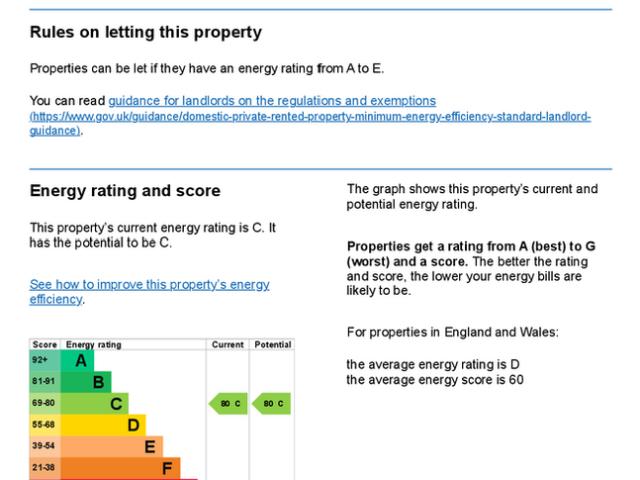 Rules on letting this property

Properties can be let if they have an energy rating from A to E.

You can read guidance for landlords on the regulations and exemptions (https://www.gov.uk/guidance/domestic-private-rented-property-minimum-energy-efficiency-standard-landlord-guidance).

Energy rating and score

This property's current energy rating is C. It has the potential to be C.

See how to improve this property's energy efficiency.

| Score | Energy rating | Current | Potential |
|---|---|---|---|
| 92+ | A | | |
| 81-91 | B | | |
| 69-80 | C | 80 C | 80 C |
| 55-68 | D | | |
| 39-54 | E | | |
| 21-38 | F | | |

The graph shows this property's current and potential energy rating.

**Properties get a rating from A (best) to G (worst) and a score.** The better the rating and score, the lower your energy bills are likely to be.

For properties in England and Wales:

the average energy rating is D
the average energy score is 60